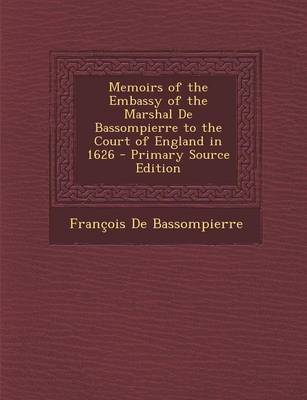 Memoirs of the Embassy of the Marshal De Bassompierre to the Court of England in 1626 - Primary Source Edition

François De Bassompierre